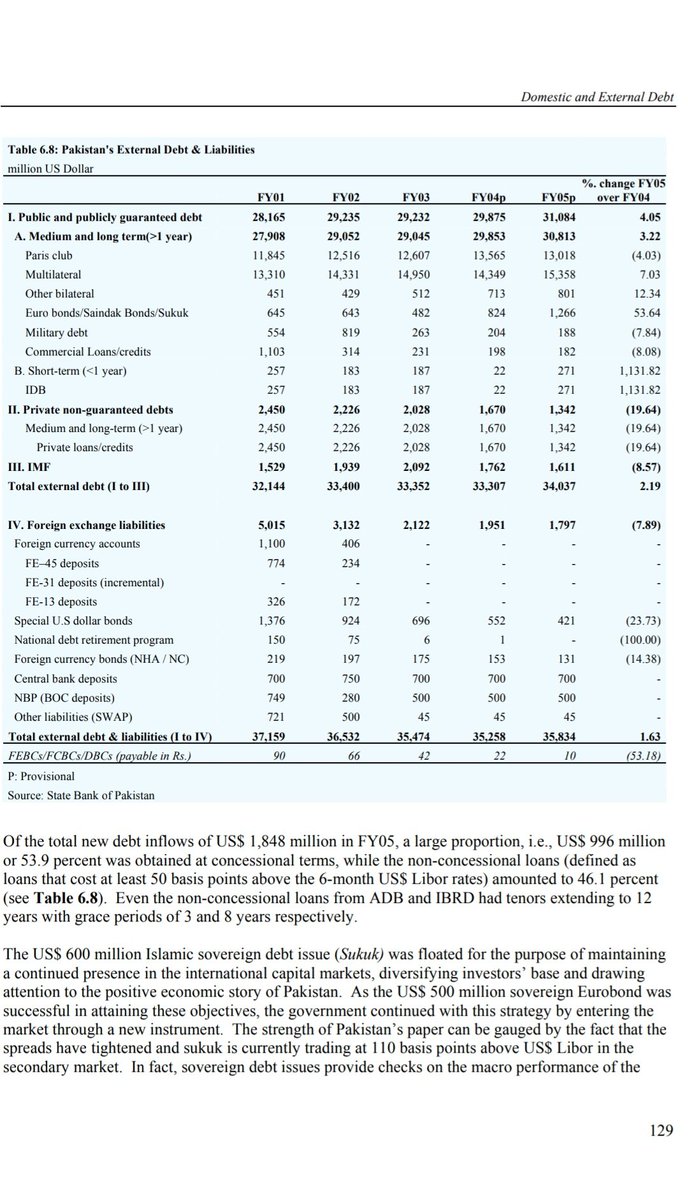 Domestic and External Debt

Table 6.8: Pakistan's External Debt & Liabilities
million US Dollar

| | FY01 | FY02 | FY03 | FY04p | FY05p | %. change FY05 over FY04 |
|---|---|---|---|---|---|---|
| I. Public and publicly guaranteed debt | 28,165 | 29,235 | 29,232 | 29,875 | 31,084 | 4.05 |
| A. Medium and long term(>1 year) | 27,908 | 29,052 | 29,045 | 29,853 | 30,813 | 3.22 |
| Paris club | 11,845 | 12,516 | 12,607 | 13,565 | 13,018 | (4.03) |
| Multilateral | 13,310 | 14,331 | 14,950 | 14,349 | 15,358 | 7.03 |
| Other bilateral | 451 | 429 | 512 | 713 | 801 | 12.34 |
| Euro bonds/Saindak Bonds/Sukuk | 645 | 643 | 482 | 824 | 1,266 | 53.64 |
| Military debt | 554 | 819 | 263 | 204 | 188 | (7.84) |
| Commercial Loans/credits | 1,103 | 314 | 231 | 198 | 182 | (8.08) |
| B. Short-term (<1 year) | 257 | 183 | 187 | 22 | 271 | 1,131.82 |
| IDB | 257 | 183 | 187 | 22 | 271 | 1,131.82 |
| II. Private non-guaranteed debts | 2,450 | 2,226 | 2,028 | 1,670 | 1,342 | (19.64) |
| Medium and long-term (>1 year) | 2,450 | 2,226 | 2,028 | 1,670 | 1,342 | (19.64) |
| Private loans/credits | 2,450 | 2,226 | 2,028 | 1,670 | 1,342 | (19.64) |
| III. IMF | 1,529 | 1,939 | 2,092 | 1,762 | 1,611 | (8.57) |
| Total external debt (I to III) | 32,144 | 33,400 | 33,352 | 33,307 | 34,037 | 2.19 |
| IV. Foreign exchange liabilities | 5,015 | 3,132 | 2,122 | 1,951 | 1,797 | (7.89) |
| Foreign currency accounts | 1,100 | 406 | - | - | - | - |
| FE-45 deposits | 774 | 234 | - | - | - | - |
| FE-31 deposits (incremental) | - | - | - | - | - | - |
| FE-13 deposits | 326 | 172 | - | - | - | - |
| Special U.S dollar bonds | 1,376 | 924 | 696 | 552 | 421 | (23.73) |
| National debt retirement program | 150 | 75 | 6 | 1 | - | (100.00) |
| Foreign currency bonds (NHA / NC) | 219 | 197 | 175 | 153 | 131 | (14.38) |
| Central bank deposits | 700 | 750 | 700 | 700 | 700 | - |
| NBP (BOC deposits) | 749 | 280 | 500 | 500 | 500 | - |
| Other liabilities (SWAP) | 721 | 500 | 45 | 45 | 45 | - |
| Total external debt & liabilities (I to IV) | 37,159 | 36,532 | 35,474 | 35,258 | 35,834 | 1.63 |
| FEBCs/FCBCs/DBCs (payable in Rs.) | 90 | 66 | 42 | 22 | 10 | (53.18) |

P: Provisional
Source: State Bank of Pakistan

Of the total new debt inflows of US$ 1,848 million in FY05, a large proportion, i.e., US$ 996 million or 53.9 percent was obtained at concessional terms, while the non-concessional loans (defined as loans that cost at least 50 basis points above the 6-month US$ Libor rates) amounted to 46.1 percent (see Table 6.8). Even the non-concessional loans from ADB and IBRD had tenors extending to 12 years with grace periods of 3 and 8 years respectively.

The US$ 600 million Islamic sovereign debt issue (Sukuk) was floated for the purpose of maintaining a continued presence in the international capital markets, diversifying investors' base and drawing attention to the positive economic story of Pakistan. As the US$ 500 million sovereign Eurobond was successful in attaining these objectives, the government continued with this strategy by entering the market through a new instrument. The strength of Pakistan's paper can be gauged by the fact that the spreads have tightened and sukuk is currently trading at 110 basis points above US$ Libor in the secondary market. In fact, sovereign debt issues provide checks on the macro performance of the

129